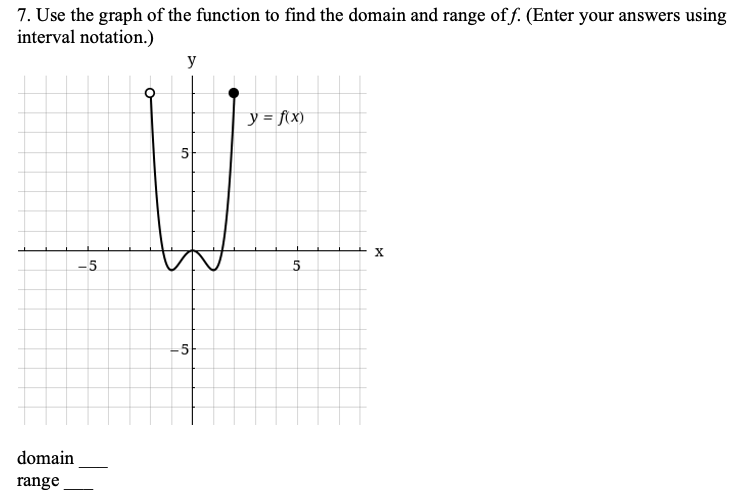 7. Use the graph of the function to find the domain and range of $f$. (Enter your answers using interval notation.)

y

$y = f(x)$

5

x

−5

5

−5

domain ___
range ___